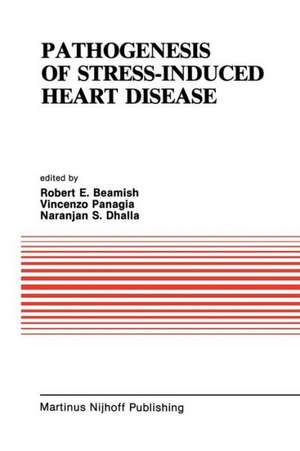 PATHOGENESIS OF STRESS-INDUCED HEART DISEASE

edited by
Robert E. Beamish
Vincenzo Panagia
Naranjan S. Dhalla

Martinus Nijhoff Publishing